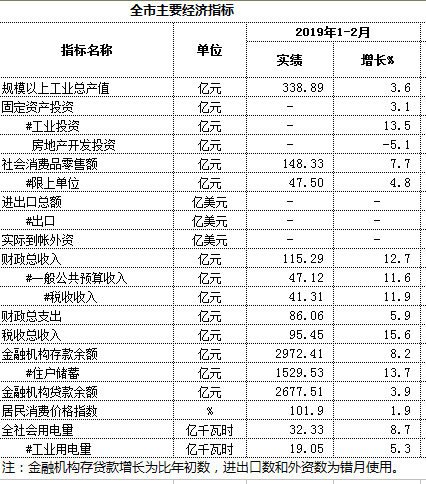 全市主要经济指标

| 指标名称 | 单位 | 2019年1-2月 实绩 | 2019年1-2月 增长% |
|---|---|---|---|
| 规模以上工业总产值 | 亿元 | 338.89 | 3.6 |
| 固定资产投资 | 亿元 | - | 3.1 |
| #工业投资 | 亿元 | - | 13.5 |
| 房地产开发投资 | 亿元 | - | -5.1 |
| 社会消费品零售额 | 亿元 | 148.33 | 7.7 |
| #限上单位 | 亿元 | 47.50 | 4.8 |
| 进出口总额 | 亿美元 | - | - |
| #出口 | 亿美元 | - | - |
| 实际到帐外资 | 亿美元 | - | - |
| 财政总收入 | 亿元 | 115.29 | 12.7 |
| #一般公共预算收入 | 亿元 | 47.12 | 11.6 |
| #税收收入 | 亿元 | 41.31 | 11.9 |
| 财政总支出 | 亿元 | 86.06 | 5.9 |
| 税收总收入 | 亿元 | 95.45 | 15.6 |
| 金融机构存款余额 | 亿元 | 2972.41 | 8.2 |
| #住户储蓄 | 亿元 | 1529.53 | 13.7 |
| 金融机构贷款余额 | 亿元 | 2677.51 | 3.9 |
| 居民消费价格指数 | % | 101.9 | 1.9 |
| 全社会用电里 | 亿千瓦时 | 32.33 | 8.7 |
| #工业用电里 | 亿千瓦时 | 19.05 | 5.3 |

注：金融机构存贷款增长为比年初数，进出口数和外资数为错月使用。